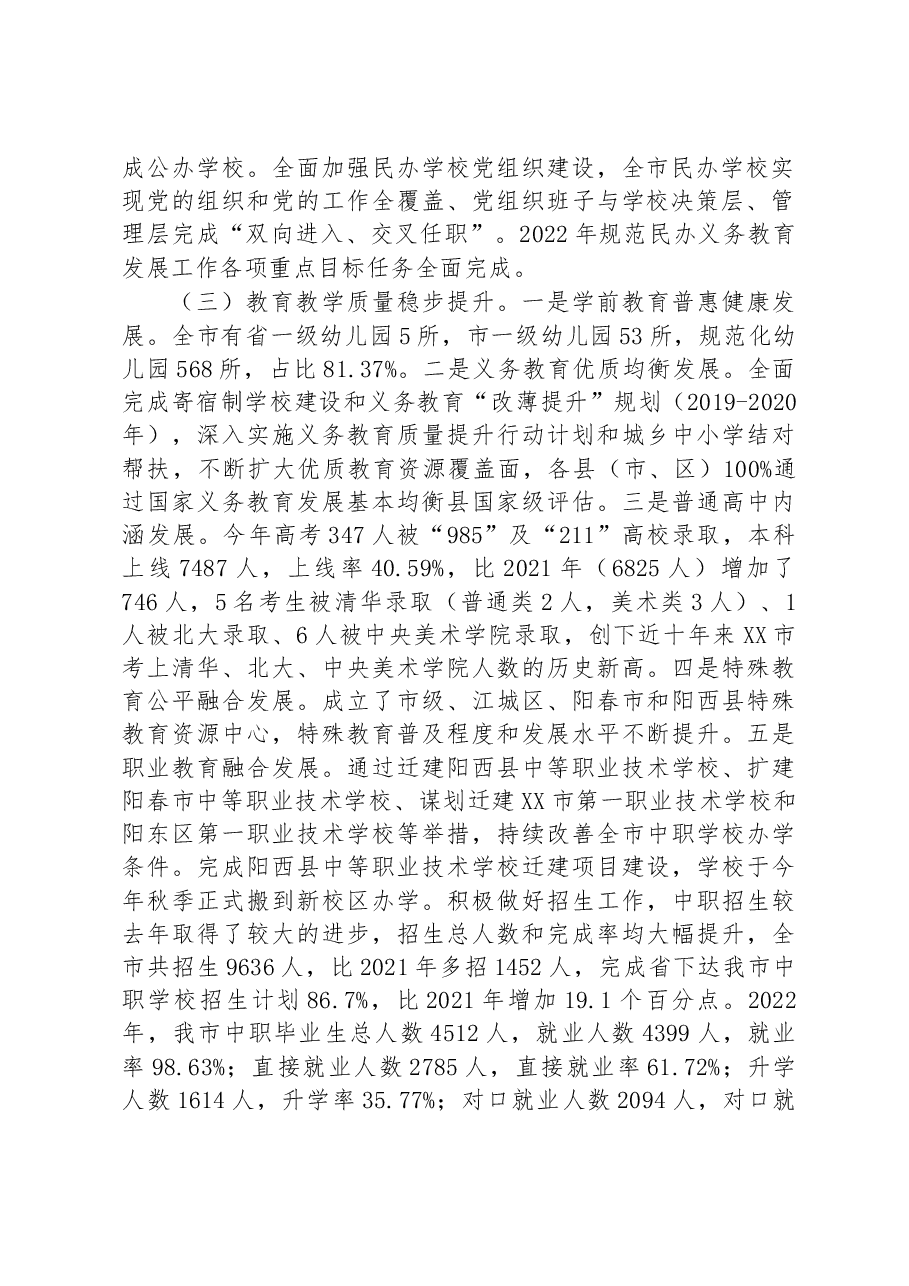 成公办学校。全面加强民办学校党组织建设，全市民办学校实现党的组织和党的工作全覆盖、党组织班子与学校决策层、管理层完成“双向进入、交叉任职”。2022年规范民办义务教育发展工作各项重点目标任务全面完成。

（三）教育教学质量稳步提升。一是学前教育普惠健康发展。全市有省一级幼儿园5所，市一级幼儿园53所，规范化幼儿园568所，占比81.37%。二是义务教育优质均衡发展。全面完成寄宿制学校建设和义务教育“改薄提升”规划（2019-2020年），深入实施义务教育质量提升行动计划和城乡中小学结对帮扶，不断扩大优质教育资源覆盖面，各县（市、区）100%通过国家义务教育发展基本均衡县国家级评估。三是普通高中内涵发展。今年高考347人被“985”及“211”高校录取，本科上线7487人，上线率40.59%，比2021年（6825人）增加了746人，5名考生被清华录取（普通类2人，美术类3人）、1人被北大录取、6人被中央美术学院录取，创下近十年来XX市考上清华、北大、中央美术学院人数的历史新高。四是特殊教育公平融合发展。成立了市级、江城区、阳春市和阳西县特殊教育资源中心，特殊教育普及程度和发展水平不断提升。五是职业教育融合发展。通过迁建阳西县中等职业技术学校、扩建阳春市中等职业技术学校、谋划迁建XX市第一职业技术学校和阳东区第一职业技术学校等举措，持续改善全市中职学校办学条件。完成阳西县中等职业技术学校迁建项目建设，学校于今年秋季正式搬到新校区办学。积极做好招生工作，中职招生较去年取得了较大的进步，招生总人数和完成率均大幅提升，全市共招生9636人，比2021年多招1452人，完成省下达我市中职学校招生计划86.7%，比2021年增加19.1个百分点。2022年，我市中职毕业生总人数4512人，就业人数4399人，就业率98.63%；直接就业人数2785人，直接就业率61.72%；升学人数1614人，升学率35.77%；对口就业人数2094人，对口就